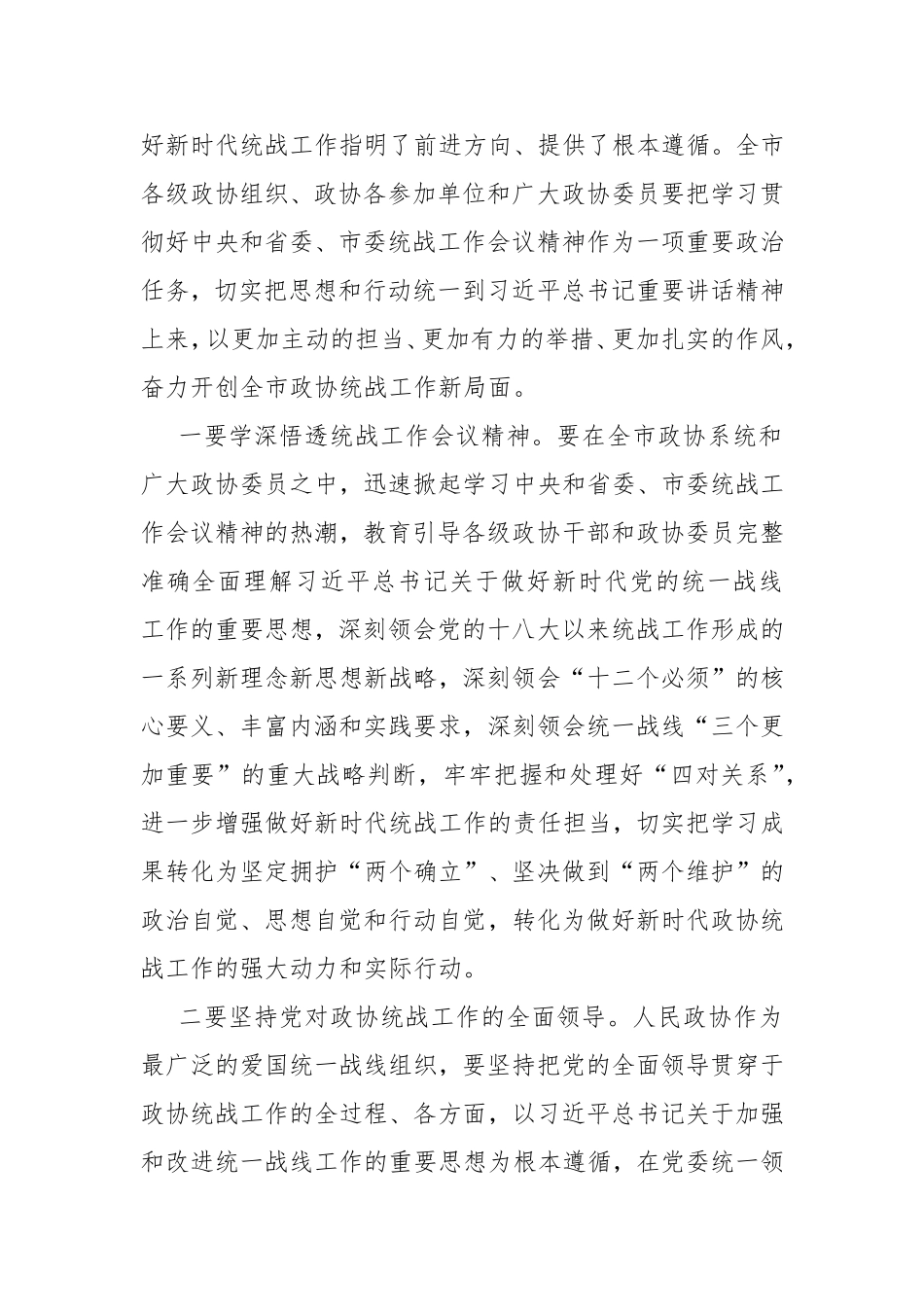 好新时代统战工作指明了前进方向、提供了根本遵循。全市各级政协组织、政协各参加单位和广大政协委员要把学习贯彻好中央和省委、市委统战工作会议精神作为一项重要政治任务，切实把思想和行动统一到习近平总书记重要讲话精神上来，以更加主动的担当、更加有力的举措、更加扎实的作风，奋力开创全市政协统战工作新局面。

一要学深悟透统战工作会议精神。要在全市政协系统和广大政协委员之中，迅速掀起学习中央和省委、市委统战工作会议精神的热潮，教育引导各级政协干部和政协委员完整准确全面理解习近平总书记关于做好新时代党的统一战线工作的重要思想，深刻领会党的十八大以来统战工作形成的一系列新理念新思想新战略，深刻领会“十二个必须”的核心要义、丰富内涵和实践要求，深刻领会统一战线“三个更加重要”的重大战略判断，牢牢把握和处理好“四对关系”，进一步增强做好新时代统战工作的责任担当，切实把学习成果转化为坚定拥护“两个确立”、坚决做到“两个维护”的政治自觉、思想自觉和行动自觉，转化为做好新时代政协统战工作的强大动力和实际行动。

二要坚持党对政协统战工作的全面领导。人民政协作为最广泛的爱国统一战线组织，要坚持把党的全面领导贯穿于政协统战工作的全过程、各方面，以习近平总书记关于加强和改进统一战线工作的重要思想为根本遵循，在党委统一领